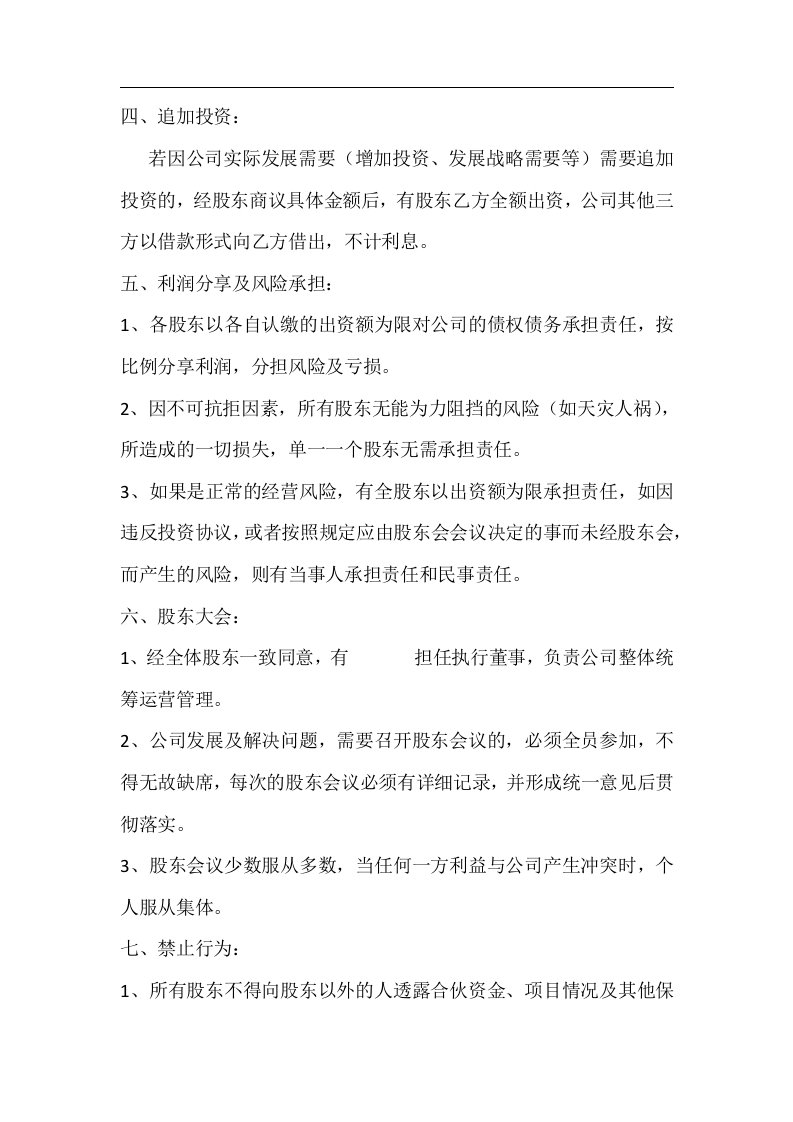 四、追加投资：

若因公司实际发展需要（增加投资、发展战略需要等）需要追加投资的，经股东商议具体金额后，有股东乙方全额出资，公司其他三方以借款形式向乙方借出，不计利息。

五、利润分享及风险承担：

1、各股东以各自认缴的出资额为限对公司的债权债务承担责任，按比例分享利润，分担风险及亏损。

2、因不可抗拒因素，所有股东无能为力阻挡的风险（如天灾人祸），所造成的一切损失，单一一个股东无需承担责任。

3、如果是正常的经营风险，有全股东以出资额为限承担责任，如因违反投资协议，或者按照规定应由股东会会议决定的事而未经股东会，而产生的风险，则有当事人承担责任和民事责任。

六、股东大会：

1、经全体股东一致同意，有　　　担任执行董事，负责公司整体统筹运营管理。

2、公司发展及解决问题，需要召开股东会议的，必须全员参加，不得无故缺席，每次的股东会议必须有详细记录，并形成统一意见后贯彻落实。

3、股东会议少数服从多数，当任何一方利益与公司产生冲突时，个人服从集体。

七、禁止行为：

1、所有股东不得向股东以外的人透露合伙资金、项目情况及其他保